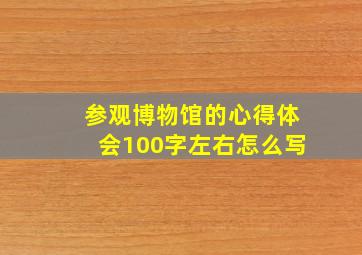 参观博物馆的心得体会100字左右怎么写